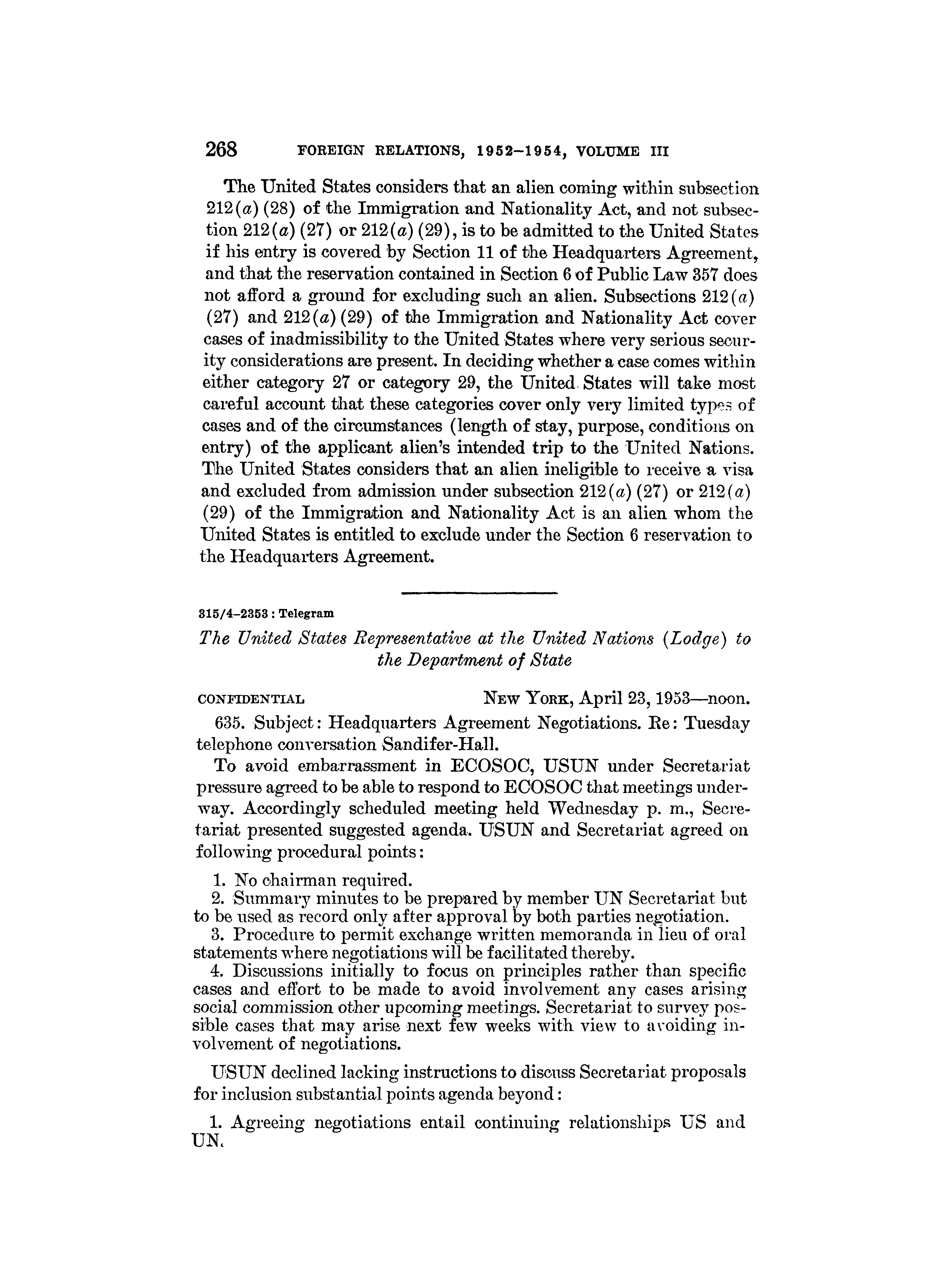 268 FOREIGN RELATIONS, 1952–1954, VOLUME III

The United States considers that an alien coming within subsection 212(a)(28) of the Immigration and Nationality Act, and not subsection 212(a)(27) or 212(a)(29), is to be admitted to the United States if his entry is covered by Section 11 of the Headquarters Agreement, and that the reservation contained in Section 6 of Public Law 357 does not afford a ground for excluding such an alien. Subsections 212(a)(27) and 212(a)(29) of the Immigration and Nationality Act cover cases of inadmissibility to the United States where very serious security considerations are present. In deciding whether a case comes within either category 27 or category 29, the United States will take most careful account that these categories cover only very limited types of cases and of the circumstances (length of stay, purpose, conditions on entry) of the applicant alien's intended trip to the United Nations. The United States considers that an alien ineligible to receive a visa and excluded from admission under subsection 212(a)(27) or 212(a)(29) of the Immigration and Nationality Act is an alien whom the United States is entitled to exclude under the Section 6 reservation to the Headquarters Agreement.

315/4–2353 : Telegram

The United States Representative at the United Nations (Lodge) to the Department of State

CONFIDENTIAL NEW YORK, April 23, 1953—noon.

635. Subject: Headquarters Agreement Negotiations. Re: Tuesday telephone conversation Sandifer-Hall.

To avoid embarrassment in ECOSOC, USUN under Secretariat pressure agreed to be able to respond to ECOSOC that meetings underway. Accordingly scheduled meeting held Wednesday p. m., Secretariat presented suggested agenda. USUN and Secretariat agreed on following procedural points:

1. No chairman required.
2. Summary minutes to be prepared by member UN Secretariat but to be used as record only after approval by both parties negotiation.
3. Procedure to permit exchange written memoranda in lieu of oral statements where negotiations will be facilitated thereby.
4. Discussions initially to focus on principles rather than specific cases and effort to be made to avoid involvement any cases arising social commission other upcoming meetings. Secretariat to survey possible cases that may arise next few weeks with view to avoiding involvement of negotiations.

USUN declined lacking instructions to discuss Secretariat proposals for inclusion substantial points agenda beyond:

1. Agreeing negotiations entail continuing relationships US and UN.